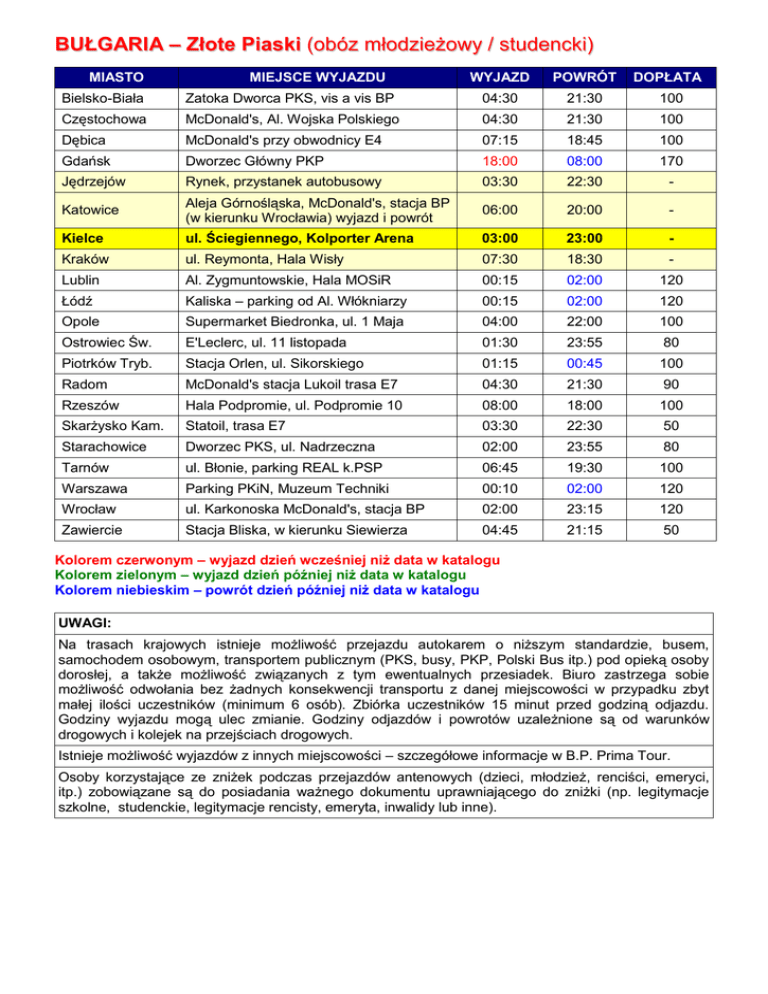 BUŁGARIA – Złote Piaski (obóz młodzieżowy / studencki)

| MIASTO | MIEJSCE WYJAZDU | WYJAZD | POWRÓT | DOPŁATA |
|---|---|---|---|---|
| Bielsko-Biała | Zatoka Dworca PKS, vis a vis BP | 04:30 | 21:30 | 100 |
| Częstochowa | McDonald's, Al. Wojska Polskiego | 04:30 | 21:30 | 100 |
| Dębica | McDonald's przy obwodnicy E4 | 07:15 | 18:45 | 100 |
| Gdańsk | Dworzec Główny PKP | 18:00 | 08:00 | 170 |
| Jędrzejów | Rynek, przystanek autobusowy | 03:30 | 22:30 | - |
| Katowice | Aleja Górnośląska, McDonald's, stacja BP (w kierunku Wrocławia) wyjazd i powrót | 06:00 | 20:00 | - |
| Kielce | ul. Ściegiennego, Kolporter Arena | 03:00 | 23:00 | - |
| Kraków | ul. Reymonta, Hala Wisły | 07:30 | 18:30 | - |
| Lublin | Al. Zygmuntowskie, Hala MOSiR | 00:15 | 02:00 | 120 |
| Łódź | Kaliska – parking od Al. Włókniarzy | 00:15 | 02:00 | 120 |
| Opole | Supermarket Biedronka, ul. 1 Maja | 04:00 | 22:00 | 100 |
| Ostrowiec Św. | E'Leclerc, ul. 11 listopada | 01:30 | 23:55 | 80 |
| Piotrków Tryb. | Stacja Orlen, ul. Sikorskiego | 01:15 | 00:45 | 100 |
| Radom | McDonald's stacja Lukoil trasa E7 | 04:30 | 21:30 | 90 |
| Rzeszów | Hala Podpromie, ul. Podpromie 10 | 08:00 | 18:00 | 100 |
| Skarżysko Kam. | Statoil, trasa E7 | 03:30 | 22:30 | 50 |
| Starachowice | Dworzec PKS, ul. Nadrzeczna | 02:00 | 23:55 | 80 |
| Tarnów | ul. Błonie, parking REAL k.PSP | 06:45 | 19:30 | 100 |
| Warszawa | Parking PKiN, Muzeum Techniki | 00:10 | 02:00 | 120 |
| Wrocław | ul. Karkonoska McDonald's, stacja BP | 02:00 | 23:15 | 120 |
| Zawiercie | Stacja Bliska, w kierunku Siewierza | 04:45 | 21:15 | 50 |

Kolorem czerwonym – wyjazd dzień wcześniej niż data w katalogu
Kolorem zielonym – wyjazd dzień później niż data w katalogu
Kolorem niebieskim – powrót dzień później niż data w katalogu

UWAGI:
Na trasach krajowych istnieje możliwość przejazdu autokarem o niższym standardzie, busem, samochodem osobowym, transportem publicznym (PKS, busy, PKP, Polski Bus itp.) pod opieką osoby dorosłej, a także możliwość związanych z tym ewentualnych przesiadek. Biuro zastrzega sobie możliwość odwołania bez żadnych konsekwencji transportu z danej miejscowości w przypadku zbyt małej ilości uczestników (minimum 6 osób). Zbiórka uczestników 15 minut przed godziną odjazdu. Godziny wyjazdu mogą ulec zmianie. Godziny odjazdów i powrotów uzależnione są od warunków drogowych i kolejek na przejściach drogowych.
Istnieje możliwość wyjazdów z innych miejscowości – szczegółowe informacje w B.P. Prima Tour.
Osoby korzystające ze zniżek podczas przejazdów antenowych (dzieci, młodzież, renciści, emeryci, itp.) zobowiązane są do posiadania ważnego dokumentu uprawniającego do zniżki (np. legitymacje szkolne, studenckie, legitymacje rencisty, emeryta, inwalidy lub inne).